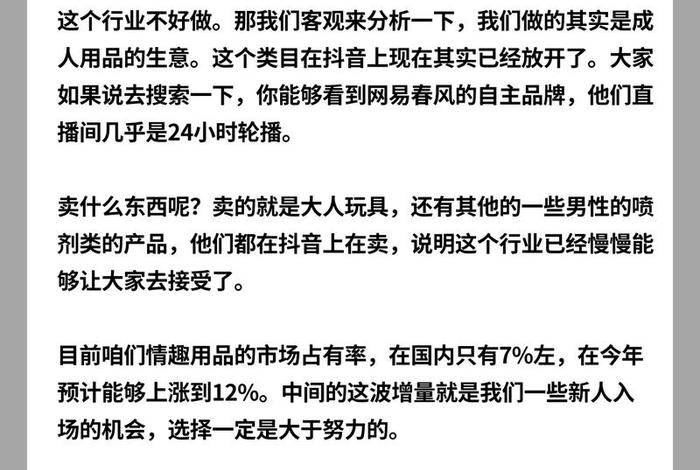 这个行业不好做。那我们客观来分析一下，我们做的其实是成人用品的生意。这个类目在抖音上现在其实已经放开了。大家如果说去搜索一下，你能够看到网易春风的自主品牌，他们直播间几乎是24小时轮播。

卖什么东西呢？卖的就是大人玩具，还有其他的一些男性的喷剂类的产品，他们都在抖音上在卖，说明这个行业已经慢慢能够让大家去接受了。

目前咱们情趣用品的市场占有率，在国内只有7%左，在今年预计能够上涨到12%。中间的这波增量就是我们一些新人入场的机会，选择一定是大于努力的。